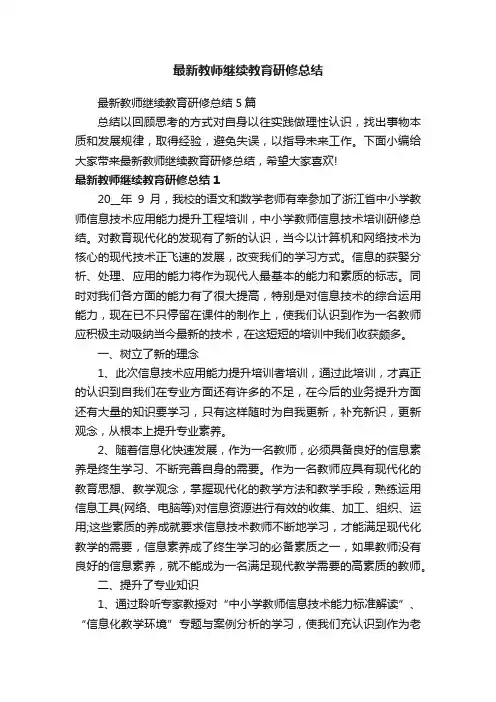 最新教师继续教育研修总结

最新教师继续教育研修总结5篇

总结以回顾思考的方式对自身以往实践做理性认识，找出事物本质和发展规律，取得经验，避免失误，以指导未来工作。下面小编给大家带来最新教师继续教育研修总结，希望大家喜欢!

最新教师继续教育研修总结1

20__年 9 月，我校的语文和数学老师有幸参加了浙江省中小学教师信息技术应用能力提升工程培训，中小学教师信息技术培训研修总结。对教育现代化的发现有了新的认识，当今以计算机和网络技术为核心的现代技术正飞速的发展，改变我们的学习方式。信息的获娶分析、处理、应用的能力将作为现代人最基本的能力和素质的标志。同时对我们各方面的能力有了很大提高，特别是对信息技术的综合运用能力，现在已不只停留在课件的制作上，使我们认识到作为一名教师应积极主动吸纳当今最新的技术，在这短短的培训中我们收获颇多。

一、树立了新的理念

1、此次信息技术应用能力提升培训者培训，通过此培训，才真正的认识到自我们在专业方面还有许多的不足，在今后的业务提升方面还有大量的知识要学习，只有这样随时为自我更新，补充新识，更新观念，从根本上提升专业素养。

2、随着信息化快速发展，作为一名教师，必须具备良好的信息素养是终生学习、不断完善自身的需要。作为一名教师应具有现代化的教育思想、教学观念，掌握现代化的教学方法和教学手段，熟练运用信息工具(网络、电脑等)对信息资源进行有效的收集、加工、组织、运用;这些素质的养成就要求信息技术教师不断地学习，才能满足现代化教学的需要，信息素养成了终生学习的必备素质之一，如果教师没有良好的信息素养，就不能成为一名满足现代教学需要的高素质的教师。

二、提升了专业知识

1、通过聆听专家教授对“中小学教师信息技术能力标准解读”、“信息化教学环境”专题与案例分析的学习，使我们充认识到作为老